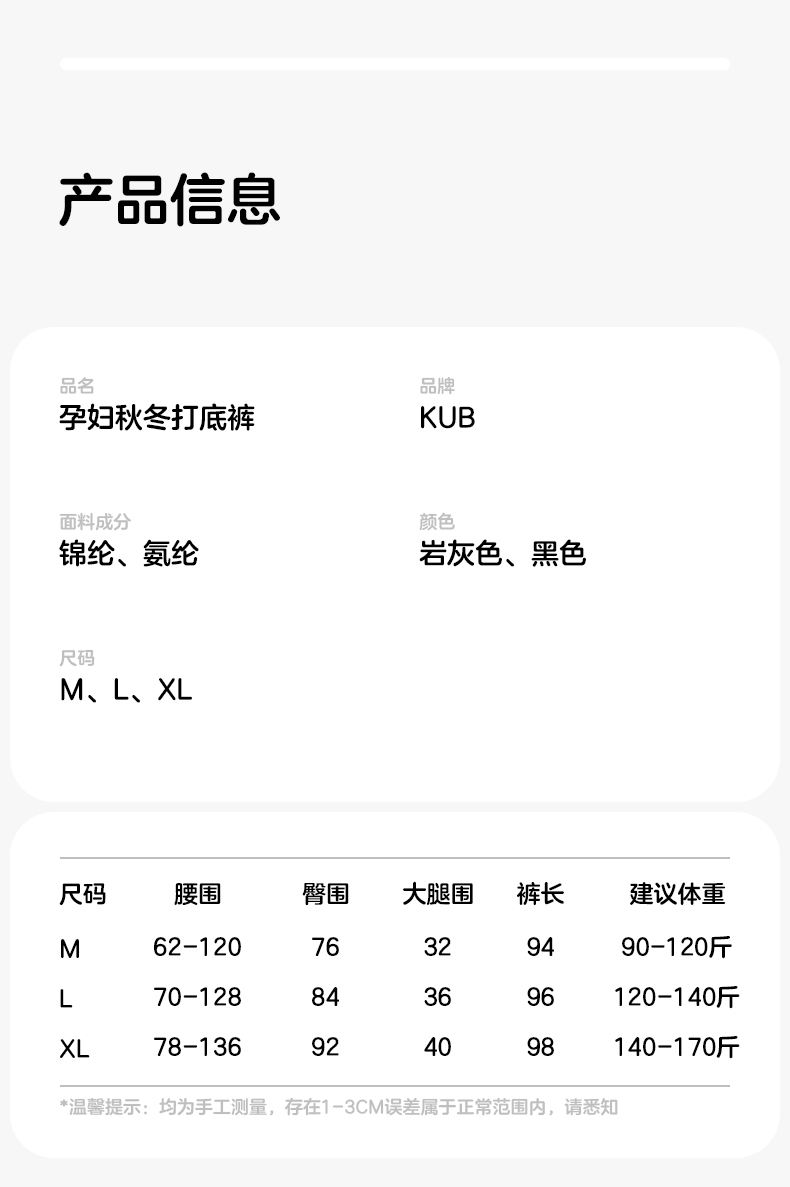 产品信息

品名
孕妇秋冬打底裤

品牌
KUB

面料成分
锦纶、氨纶

颜色
岩灰色、黑色

尺码
M、L、XL

| 尺码 | 腰围 | 臀围 | 大腿围 | 裤长 | 建议体重 |
|---|---|---|---|---|---|
| M | 62-120 | 76 | 32 | 94 | 90-120斤 |
| L | 70-128 | 84 | 36 | 96 | 120-140斤 |
| XL | 78-136 | 92 | 40 | 98 | 140-170斤 |

*温馨提示：均为手工测量，存在1-3CM误差属于正常范围内，请悉知